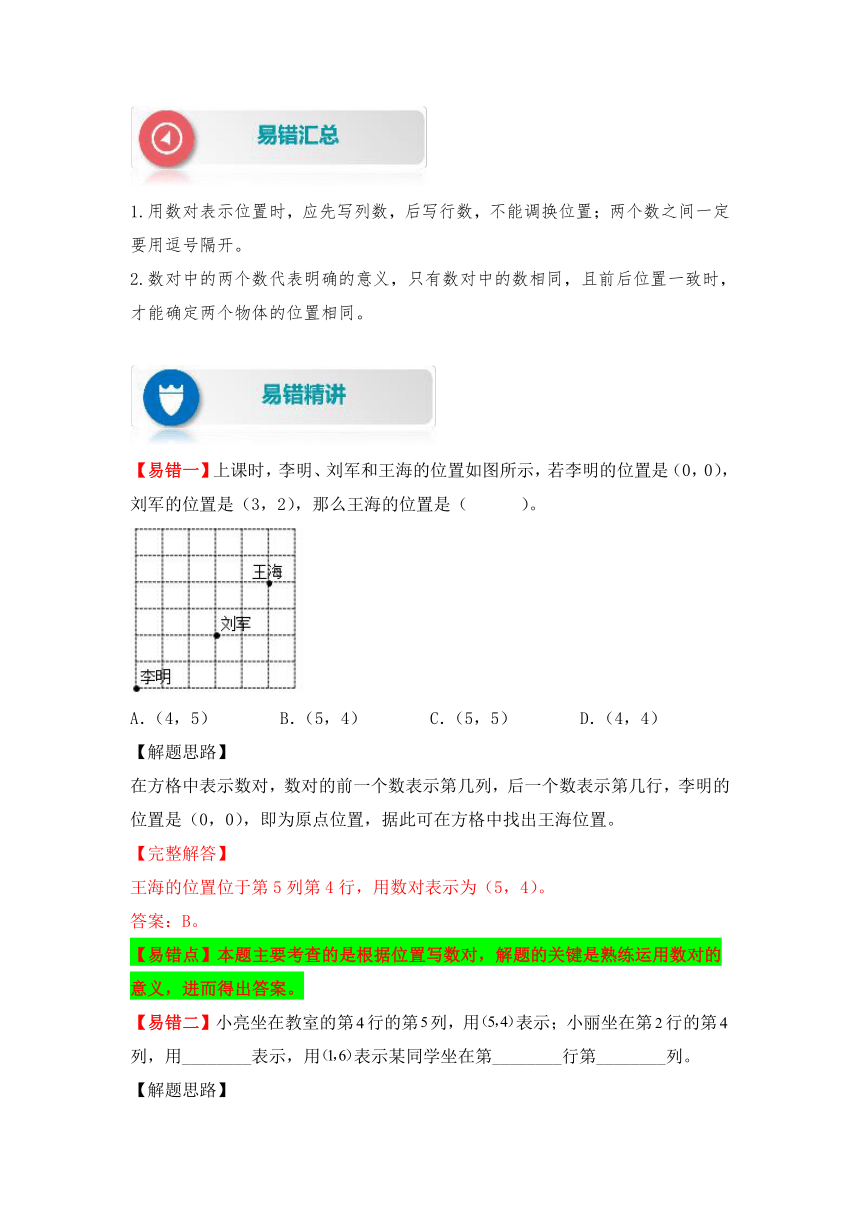 易错汇总

1.用数对表示位置时，应先写列数，后写行数，不能调换位置；两个数之间一定要用逗号隔开。
2.数对中的两个数代表明确的意义，只有数对中的数相同，且前后位置一致时，才能确定两个物体的位置相同。

易错精讲

【易错一】上课时，李明、刘军和王海的位置如图所示，若李明的位置是（0，0），刘军的位置是（3，2），那么王海的位置是（　　）。

王海
刘军
李明

A.（4，5）　　B.（5，4）　　C.（5，5）　　D.（4，4）

【解题思路】
在方格中表示数对，数对的前一个数表示第几列，后一个数表示第几行，李明的位置是（0，0），即为原点位置，据此可在方格中找出王海位置。

【完整解答】
王海的位置位于第5列第4行，用数对表示为（5，4）。
答案：B。

【易错点】本题主要考查的是根据位置写数对，解题的关键是熟练运用数对的意义，进而得出答案。

【易错二】小亮坐在教室的第4行的第5列，用$(5,4)$表示；小丽坐在第2行的第4列，用________表示，用$(1,6)$表示某同学坐在第________行第________列。

【解题思路】